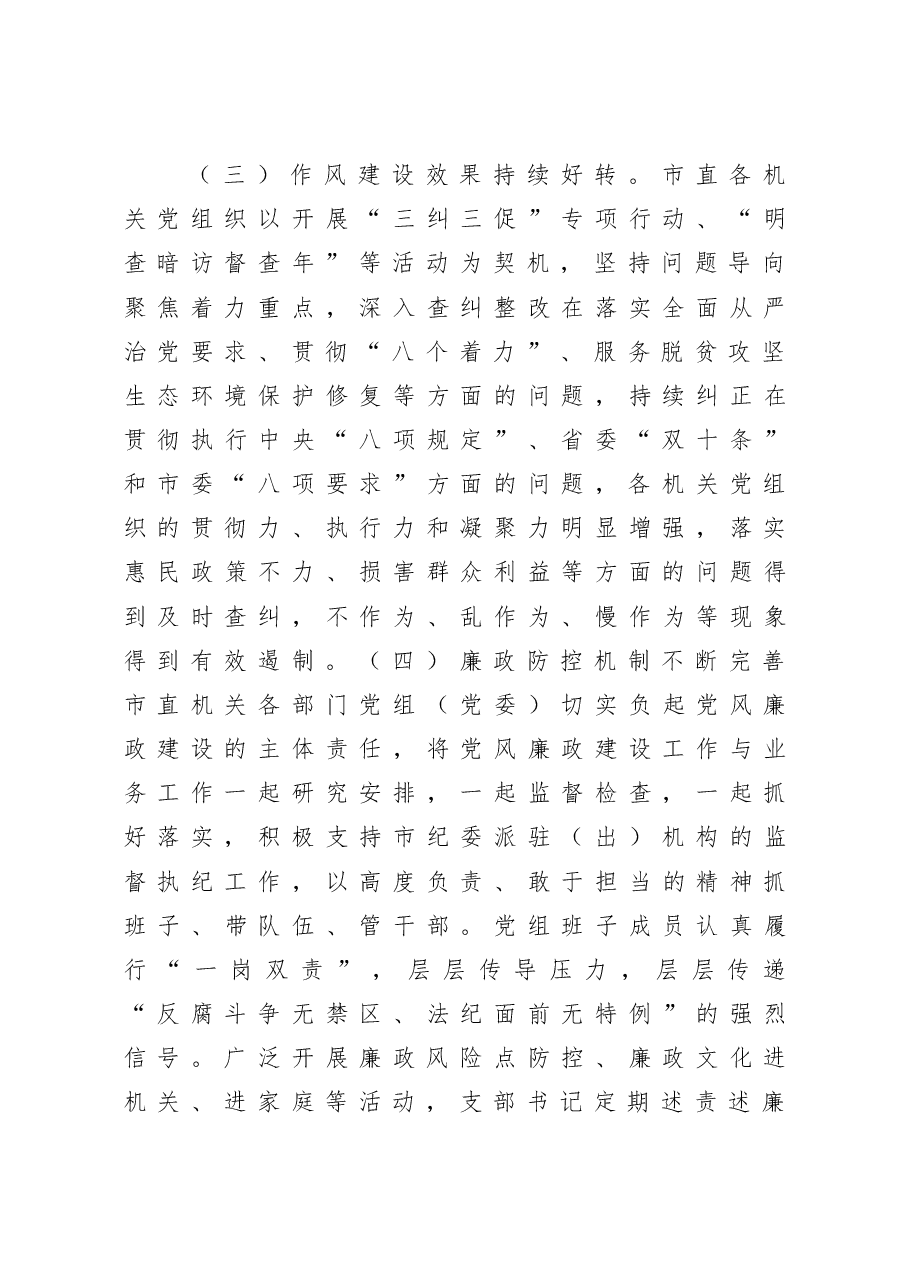 （三）作风建设效果持续好转。市直各机关党组织以开展“三纠三促”专项行动、“明查暗访督查年”等活动为契机，坚持问题导向聚焦着力重点，深入查纠整改在落实全面从严治党要求、贯彻“八个着力”、服务脱贫攻坚生态环境保护修复等方面的问题，持续纠正在贯彻执行中央“八项规定”、省委“双十条”和市委“八项要求”方面的问题，各机关党组织的贯彻力、执行力和凝聚力明显增强，落实惠民政策不力、损害群众利益等方面的问题得到及时查纠，不作为、乱作为、慢作为等现象得到有效遏制。（四）廉政防控机制不断完善市直机关各部门党组（党委）切实负起党风廉政建设的主体责任，将党风廉政建设工作与业务工作一起研究安排，一起监督检查，一起抓好落实，积极支持市纪委派驻（出）机构的监督执纪工作，以高度负责、敢于担当的精神抓班子、带队伍、管干部。党组班子成员认真履行“一岗双责”，层层传导压力，层层传递“反腐斗争无禁区、法纪面前无特例”的强烈信号。广泛开展廉政风险点防控、廉政文化进机关、进家庭等活动，支部书记定期述责述廉